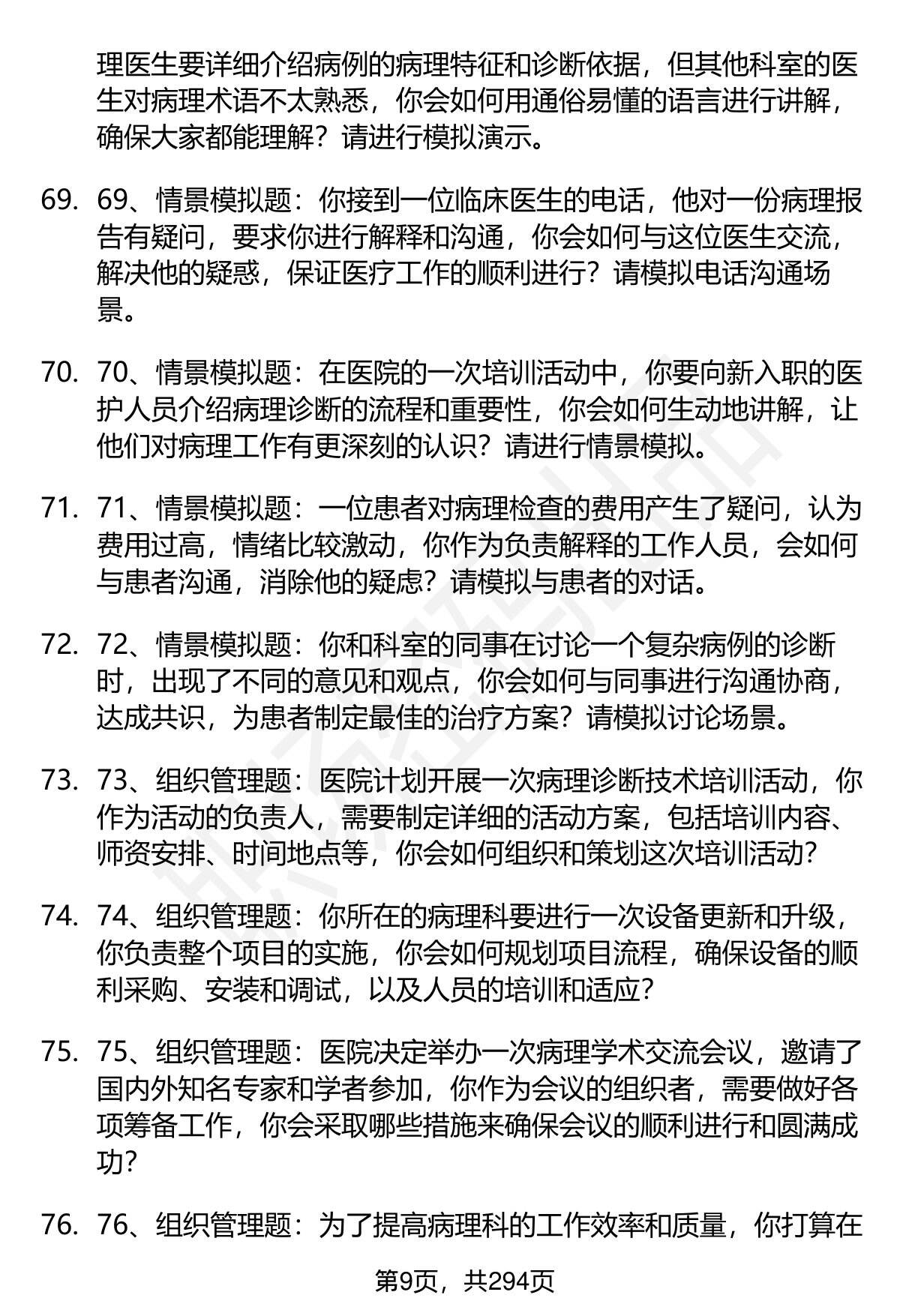 理医生要详细介绍病例的病理特征和诊断依据，但其他科室的医生对病理术语不太熟悉，你会如何用通俗易懂的语言进行讲解，确保大家都能理解？请进行模拟演示。

69. 69、情景模拟题：你接到一位临床医生的电话，他对一份病理报告有疑问，要求你进行解释和沟通，你会如何与这位医生交流，解决他的疑惑，保证医疗工作的顺利进行？请模拟电话沟通场景。

70. 70、情景模拟题：在医院的一次培训活动中，你要向新入职的医护人员介绍病理诊断的流程和重要性，你会如何生动地讲解，让他们对病理工作有更深刻的认识？请进行情景模拟。

71. 71、情景模拟题：一位患者对病理检查的费用产生了疑问，认为费用过高，情绪比较激动，你作为负责解释的工作人员，会如何与患者沟通，消除他的疑虑？请模拟与患者的对话。

72. 72、情景模拟题：你和科室的同事在讨论一个复杂病例的诊断时，出现了不同的意见和观点，你会如何与同事进行沟通协商，达成共识，为患者制定最佳的治疗方案？请模拟讨论场景。

73. 73、组织管理题：医院计划开展一次病理诊断技术培训活动，你作为活动的负责人，需要制定详细的活动方案，包括培训内容、师资安排、时间地点等，你会如何组织和策划这次培训活动？

74. 74、组织管理题：你所在的病理科要进行一次设备更新和升级，你负责整个项目的实施，你会如何规划项目流程，确保设备的顺利采购、安装和调试，以及人员的培训和适应？

75. 75、组织管理题：医院决定举办一次病理学术交流会议，邀请了国内外知名专家和学者参加，你作为会议的组织者，需要做好各项筹备工作，你会采取哪些措施来确保会议的顺利进行和圆满成功？

76. 76、组织管理题：为了提高病理科的工作效率和质量，你打算在

第9页，共294页